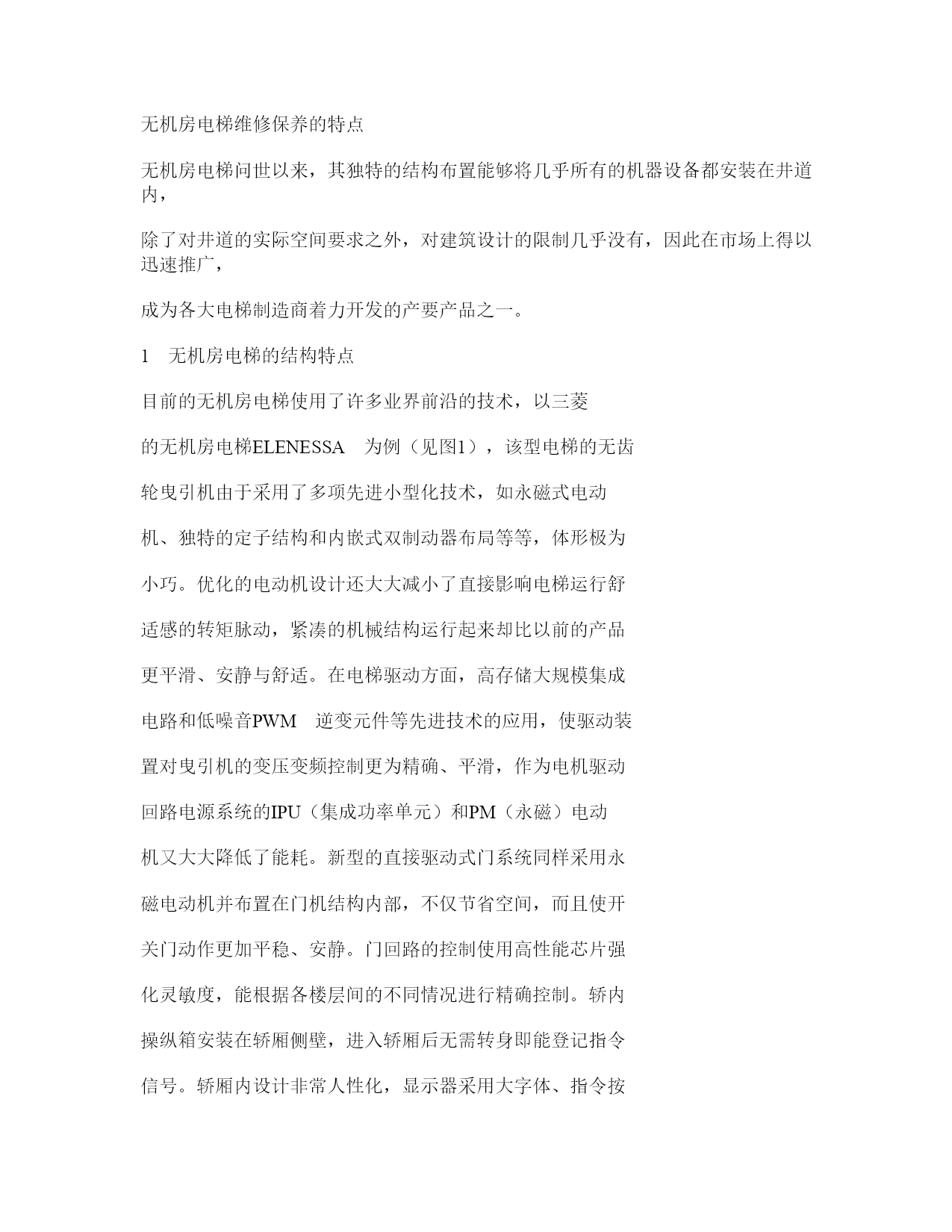 无机房电梯维修保养的特点

无机房电梯问世以来，其独特的结构布置能够将几乎所有的机器设备都安装在井道内，

除了对井道的实际空间要求之外，对建筑设计的限制几乎没有，因此在市场上得以迅速推广，

成为各大电梯制造商着力开发的产要产品之一。

1　无机房电梯的结构特点

目前的无机房电梯使用了许多业界前沿的技术，以三菱

的无机房电梯ELENESSA　为例（见图1），该型电梯的无齿

轮曳引机由于采用了多项先进小型化技术，如永磁式电动

机、独特的定子结构和内嵌式双制动器布局等等，体形极为

小巧。优化的电动机设计还大大减小了直接影响电梯运行舒

适感的转矩脉动，紧凑的机械结构运行起来却比以前的产品

更平滑、安静与舒适。在电梯驱动方面，高存储大规模集成

电路和低噪音PWM　逆变元件等先进技术的应用，使驱动装

置对曳引机的变压变频控制更为精确、平滑，作为电机驱动

回路电源系统的IPU（集成功率单元）和PM（永磁）电动

机又大大降低了能耗。新型的直接驱动式门系统同样采用永

磁电动机并布置在门机结构内部，不仅节省空间，而且使开

关门动作更加平稳、安静。门回路的控制使用高性能芯片强

化灵敏度，能根据各楼层间的不同情况进行精确控制。轿内

操纵箱安装在轿厢侧壁，进入轿厢后无需转身即能登记指令

信号。轿厢内设计非常人性化，显示器采用大字体、指令按